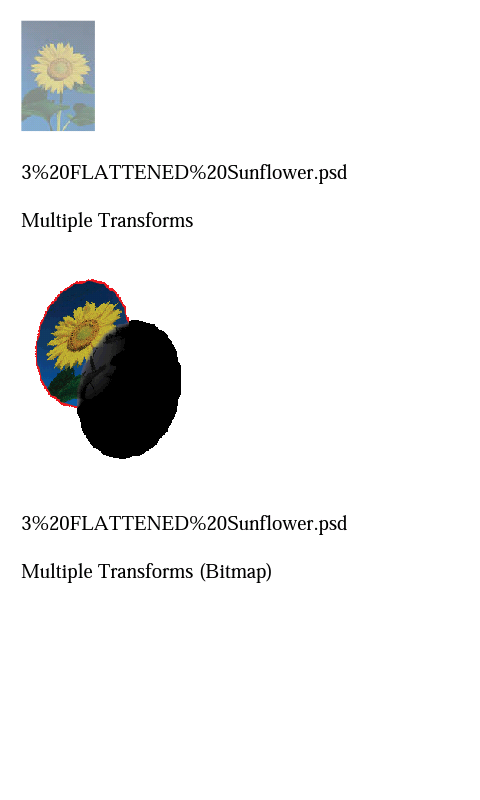 3%20FLATTENED%20Sunflower.psd

Multiple Transforms

3%20FLATTENED%20Sunflower.psd

Multiple Transforms (Bitmap)